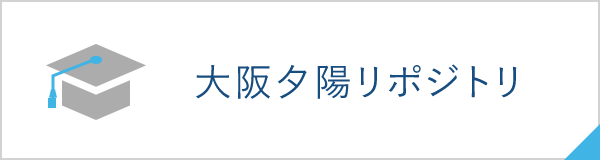 大阪夕陽リポジトリ